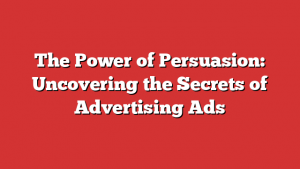 The Power of Persuasion: Uncovering the Secrets of Advertising Ads